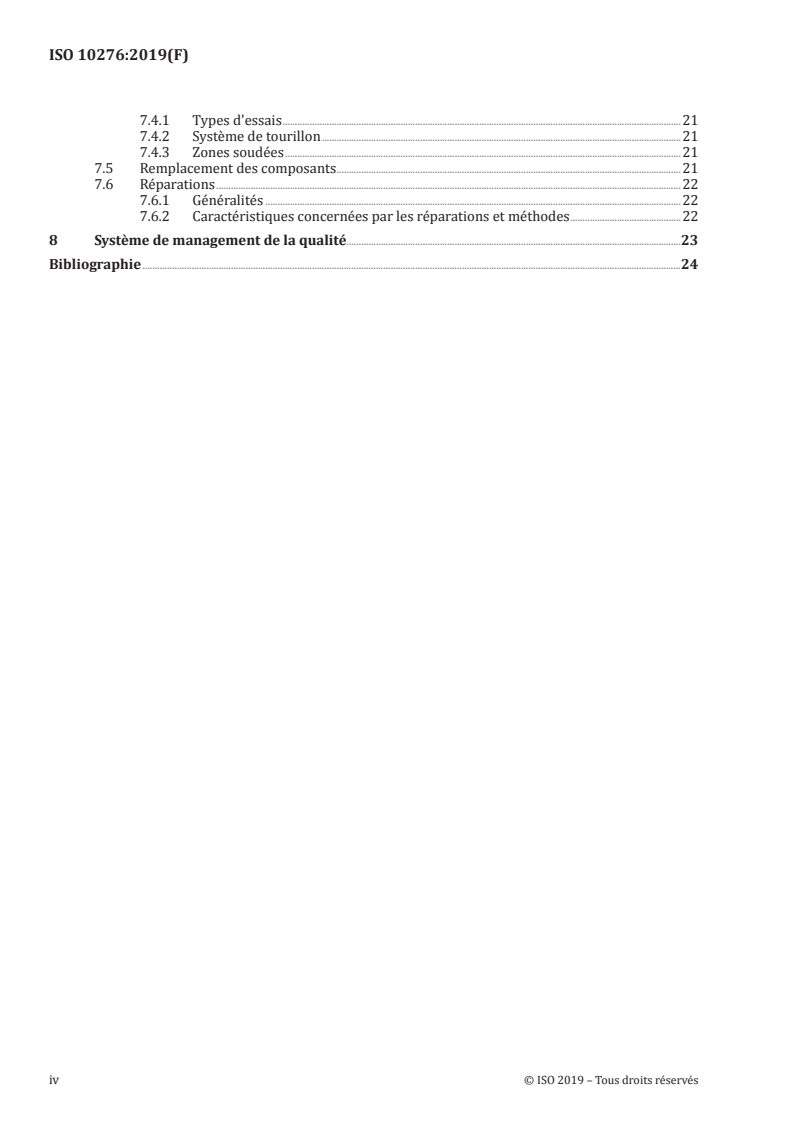 ISO 10276:2019(F)

7.4.1 Types d'essais 21
7.4.2 Système de tourillon 21
7.4.3 Zones soudées 21
7.5 Remplacement des composants 21
7.6 Réparations 22
7.6.1 Généralités 22
7.6.2 Caractéristiques concernées par les réparations et méthodes 22
8 Système de management de la qualité 23
Bibliographie 24

iv © ISO 2019 – Tous droits réservés